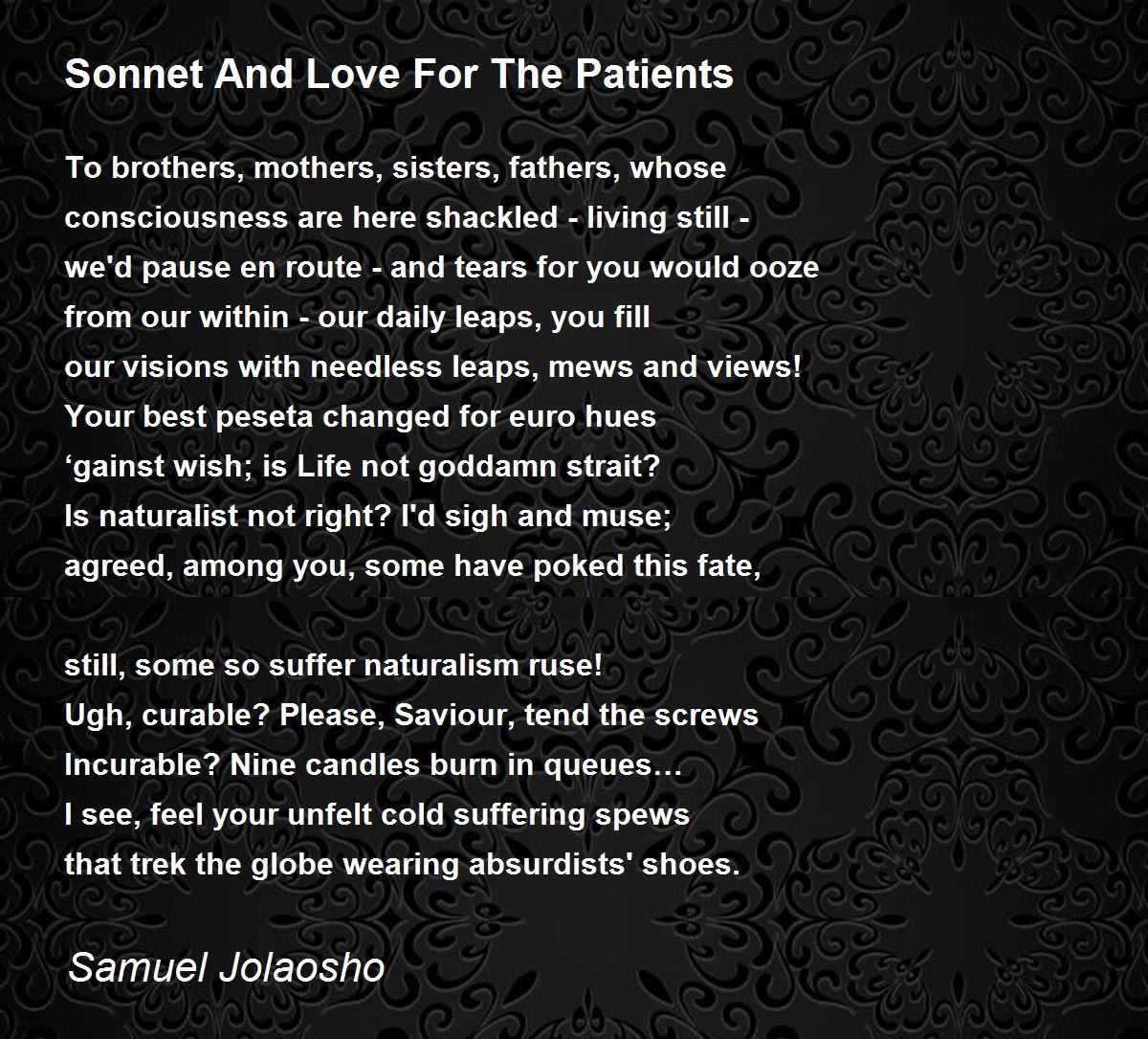 Sonnet And Love For The Patients

To brothers, mothers, sisters, fathers, whose
consciousness are here shackled - living still -
we'd pause en route - and tears for you would ooze
from our within - our daily leaps, you fill
our visions with needless leaps, mews and views!
Your best peseta changed for euro hues
‘gainst wish; is Life not goddamn strait?
Is naturalist not right? I'd sigh and muse;
agreed, among you, some have poked this fate,

still, some so suffer naturalism ruse!
Ugh, curable? Please, Saviour, tend the screws
Incurable? Nine candles burn in queues…
I see, feel your unfelt cold suffering spews
that trek the globe wearing absurdists' shoes.

Samuel Jolaosho